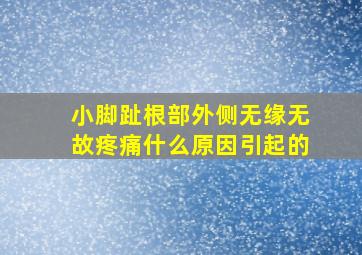 小脚趾根部外侧无缘无故疼痛什么原因引起的